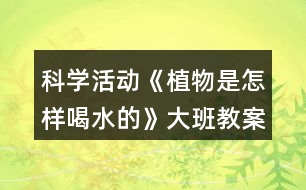 科学活动《植物是怎样喝水的》大班教案